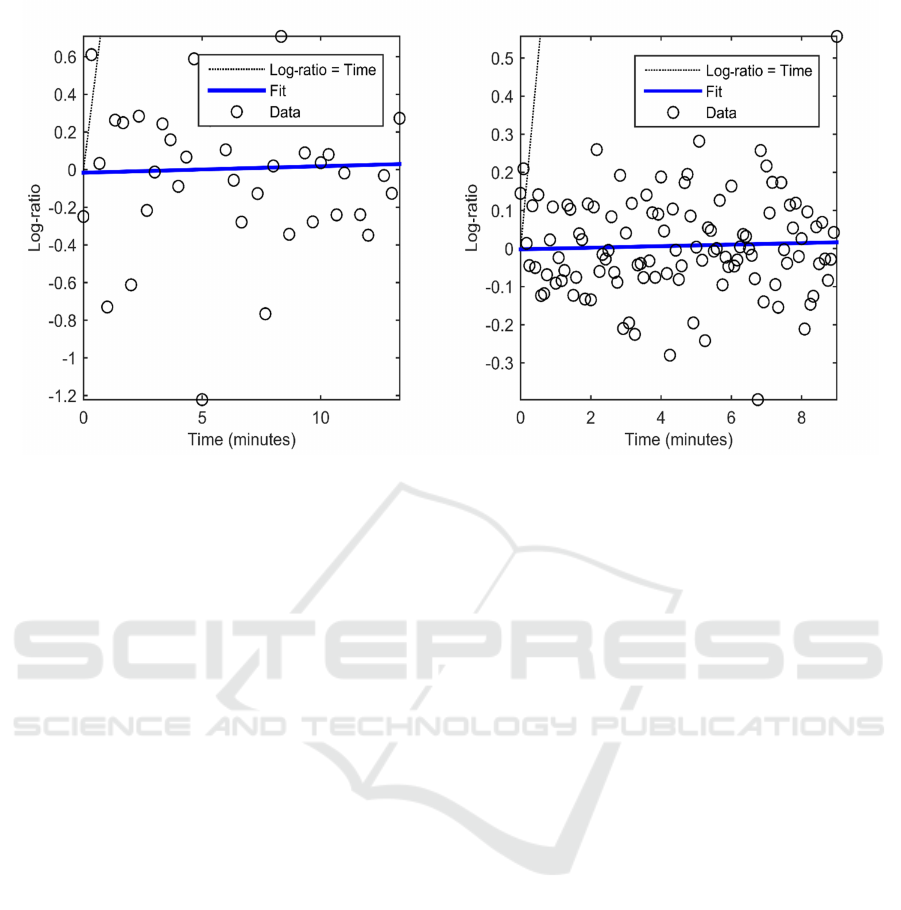 Log-ratio = Time
Fit
Data

0.6
0.4
0.2
0
-0.2
-0.4
-0.6
-0.8
-1
-1.2

Log-ratio

0
5
10

Time (minutes)

Log-ratio = Time
Fit
Data

0.5
0.4
0.3
0.2
0.1
0
-0.1
-0.2
-0.3

Log-ratio

0
2
4
6
8

Time (minutes)

SCITEPRESS
SCIENCE AND TECHNOLOGY PUBLICATIONS